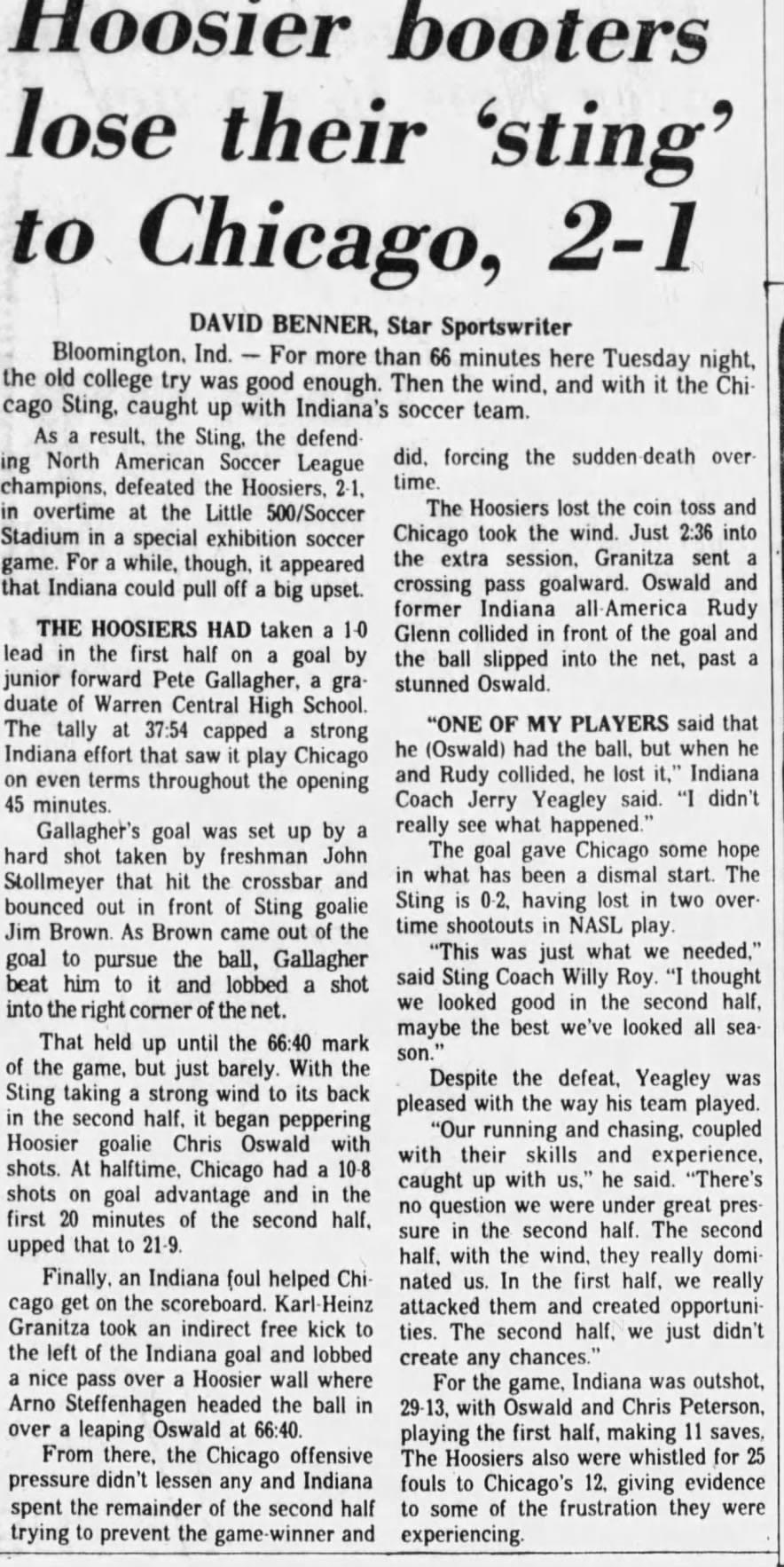 Hoosier booters lose their 'sting' to Chicago, 2-1

DAVID BENNER, Star Sportswriter

Bloomington, Ind. — For more than 66 minutes here Tuesday night, the old college try was good enough. Then the wind, and with it the Chicago Sting, caught up with Indiana's soccer team.

As a result, the Sting, the defending North American Soccer League champions, defeated the Hoosiers, 2-1, in overtime at the Little 500/Soccer Stadium in a special exhibition soccer game. For a while, though, it appeared that Indiana could pull off a big upset.

THE HOOSIERS HAD taken a 1-0 lead in the first half on a goal by junior forward Pete Gallagher, a graduate of Warren Central High School. The tally at 37:54 capped a strong Indiana effort that saw it play Chicago on even terms throughout the opening 45 minutes.

Gallagher's goal was set up by a hard shot taken by freshman John Stollmeyer that hit the crossbar and bounced out in front of Sting goalie Jim Brown. As Brown came out of the goal to pursue the ball, Gallagher beat him to it and lobbed a shot into the right corner of the net.

That held up until the 66:40 mark of the game, but just barely. With the Sting taking a strong wind to its back in the second half, it began peppering Hoosier goalie Chris Oswald with shots. At halftime, Chicago had a 10-8 shots on goal advantage and in the first 20 minutes of the second half, upped that to 21-9.

Finally, an Indiana foul helped Chicago get on the scoreboard. Karl-Heinz Granitza took an indirect free kick to the left of the Indiana goal and lobbed a nice pass over a Hoosier wall where Arno Steffenhagen headed the ball in over a leaping Oswald at 66:40.

From there, the Chicago offensive pressure didn't lessen any and Indiana spent the remainder of the second half trying to prevent the game-winner and did, forcing the sudden-death overtime.

The Hoosiers lost the coin toss and Chicago took the wind. Just 2:36 into the extra session, Granitza sent a crossing pass goalward. Oswald and former Indiana all-America Rudy Glenn collided in front of the goal and the ball slipped into the net, past a stunned Oswald.

"ONE OF MY PLAYERS said that he (Oswald) had the ball, but when he and Rudy collided, he lost it," Indiana Coach Jerry Yeagley said. "I didn't really see what happened."

The goal gave Chicago some hope in what has been a dismal start. The Sting is 0-2, having lost in two overtime shootouts in NASL play.

"This was just what we needed," said Sting Coach Willy Roy. "I thought we looked good in the second half, maybe the best we've looked all season."

Despite the defeat, Yeagley was pleased with the way his team played.

"Our running and chasing, coupled with their skills and experience, caught up with us," he said. "There's no question we were under great pressure in the second half. The second half, with the wind, they really dominated us. In the first half, we really attacked them and created opportunities. The second half, we just didn't create any chances."

For the game, Indiana was outshot, 29-13, with Oswald and Chris Peterson, playing the first half, making 11 saves. The Hoosiers also were whistled for 25 fouls to Chicago's 12, giving evidence to some of the frustration they were experiencing.